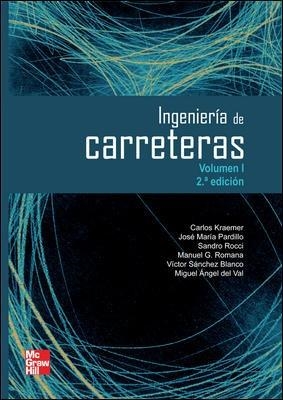 Ingeniería de
carreteras
Volumen I
2.ª edición

Carlos Kraemer
José María Pardillo
Sandro Rocci
Manuel G. Romana
Víctor Sánchez Blanco
Miguel Ángel del Val

Mc
Graw
Hill